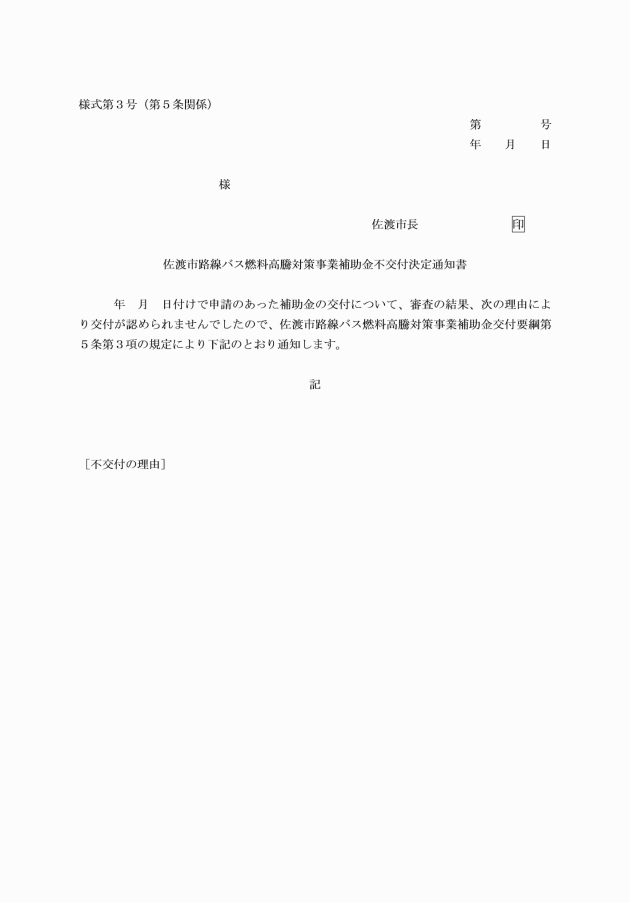 様式第３号（第５条関係）

第　　　号
年　月　日

様

佐渡市長　　　　印

佐渡市路線バス燃料高騰対策事業補助金不交付決定通知書

年　月　日付けで申請のあった補助金の交付について、審査の結果、次の理由により交付が認められませんでしたので、佐渡市路線バス燃料高騰対策事業補助金交付要綱第５条第３項の規定により下記のとおり通知します。

記

［不交付の理由］